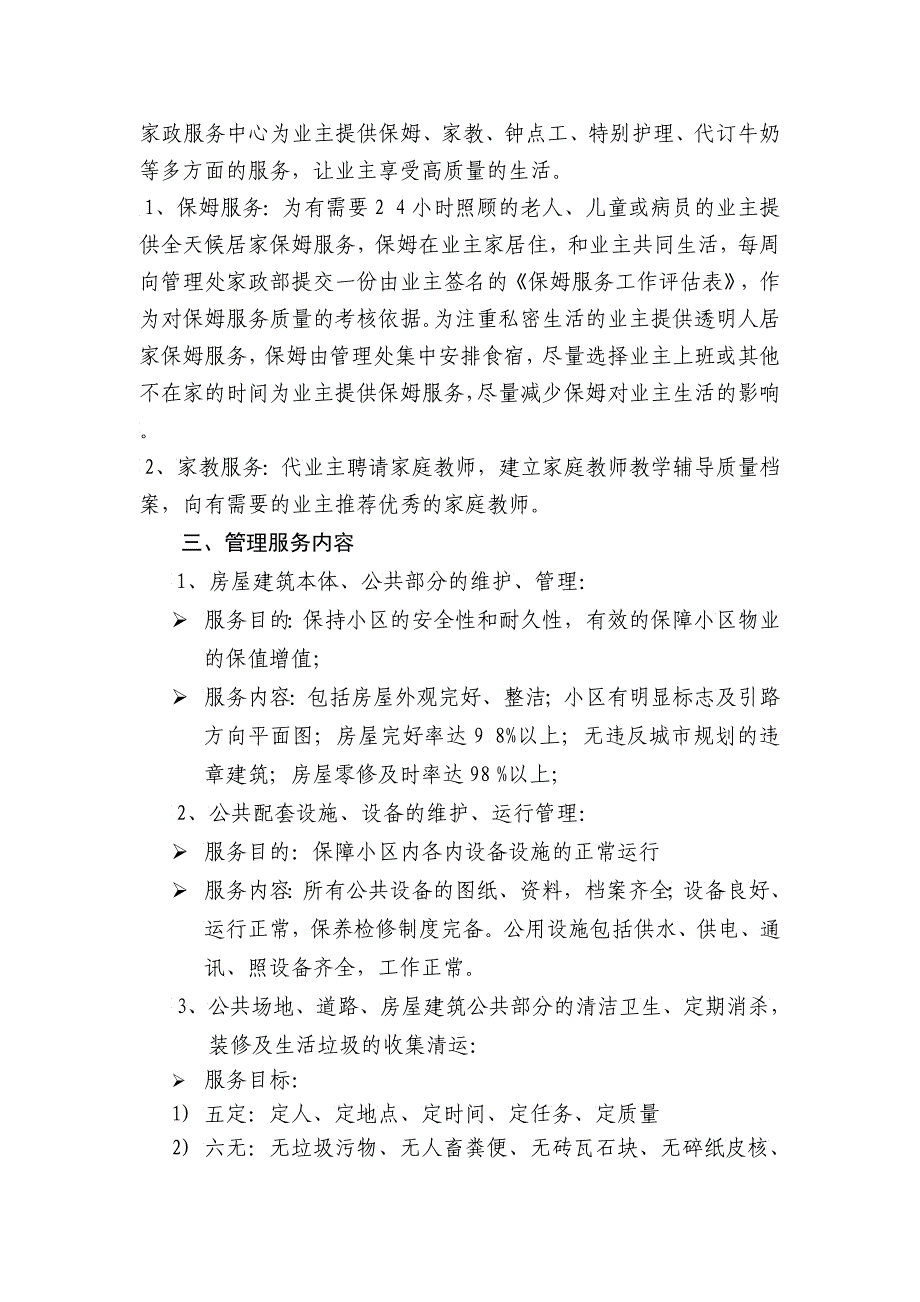 家政服务中心为业主提供保姆、家教、钟点工、特别护理、代订牛奶等多方面的服务，让业主享受高质量的生活。

1、保姆服务：为有需要２４小时照顾的老人、儿童或病员的业主提供全天候居家保姆服务，保姆在业主家居住，和业主共同生活，每周向管理处家政部提交一份由业主签名的《保姆服务工作评估表》，作为对保姆服务质量的考核依据。为注重私密生活的业主提供透明人居家保姆服务，保姆由管理处集中安排食宿，尽量选择业主上班或其他不在家的时间为业主提供保姆服务，尽量减少保姆对业主生活的影响。

2、家教服务：代业主聘请家庭教师，建立家庭教师教学辅导质量档案，向有需要的业主推荐优秀的家庭教师。

三、管理服务内容

1、房屋建筑本体、公共部分的维护、管理：

➢ 服务目的：保持小区的安全性和耐久性，有效的保障小区物业的保值增值；

➢ 服务内容：包括房屋外观完好、整洁；小区有明显标志及引路方向平面图；房屋完好率达９８%以上；无违反城市规划的违章建筑；房屋零修及时率达９８%以上；

2、公共配套设施、设备的维护、运行管理：

➢ 服务目的：保障小区内各内设备设施的正常运行

➢ 服务内容：所有公共设备的图纸、资料，档案齐全；设备良好、运行正常，保养检修制度完备。公用设施包括供水、供电、通讯、照设备齐全，工作正常。

3、公共场地、道路、房屋建筑公共部分的清洁卫生、定期消杀，装修及生活垃圾的收集清运：

➢ 服务目标：

1) 五定：定人、定地点、定时间、定任务、定质量

2) 六无：无垃圾污物、无人畜粪便、无砖瓦石块、无碎纸皮核、